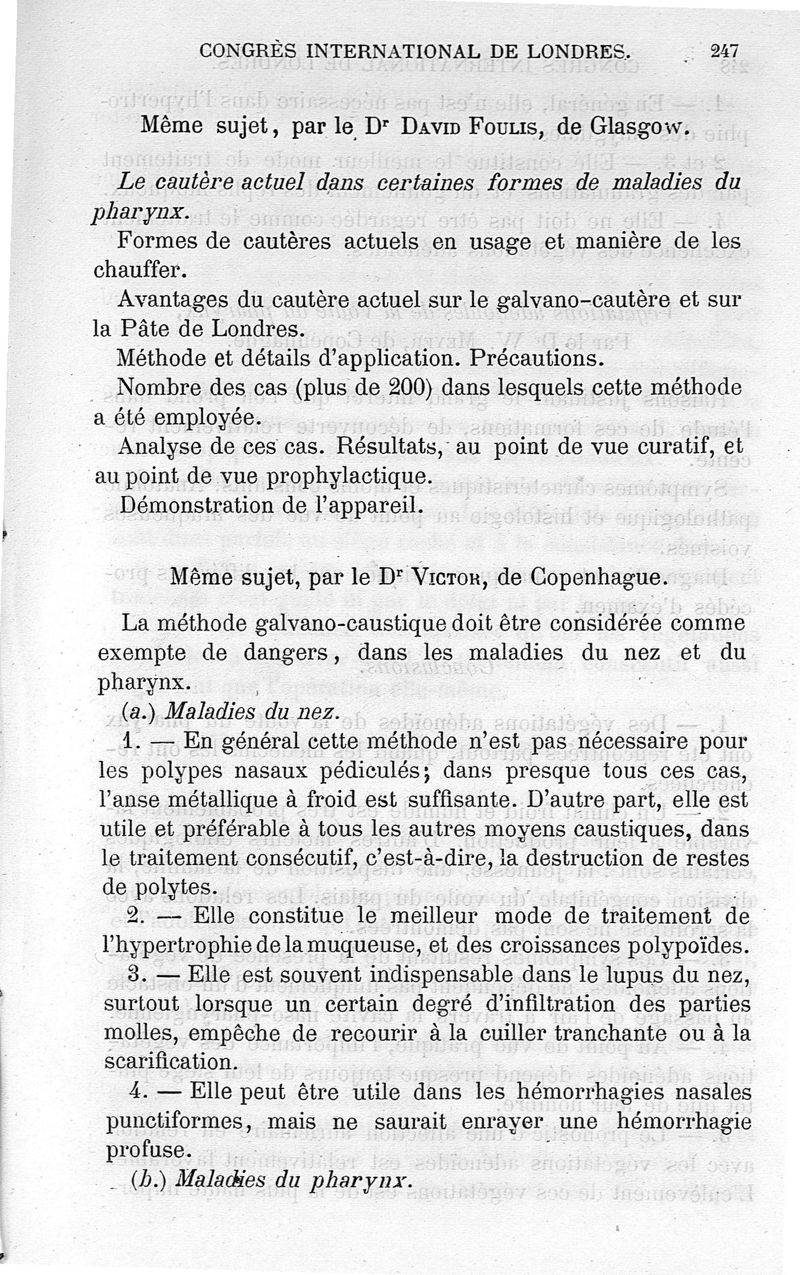 CONGRÈS INTERNATIONAL DE LONDRES. 247

Même sujet, par le Dr David Foulis, de Glasgow.

Le cautère actuel dans certaines formes de maladies du pharynx.

Formes de cautères actuels en usage et manière de les chauffer.

Avantages du cautère actuel sur le galvano-cautère et sur la Pâte de Londres.

Méthode et détails d'application. Précautions.

Nombre des cas (plus de 200) dans lesquels cette méthode a été employée.

Analyse de ces cas. Résultats, au point de vue curatif, et au point de vue prophylactique.

Démonstration de l'appareil.

Même sujet, par le Dr Victor, de Copenhague.

La méthode galvano-caustique doit être considérée comme exempte de dangers, dans les maladies du nez et du pharynx.

(a.) Maladies du nez.

1. — En général cette méthode n'est pas nécessaire pour les polypes nasaux pédiculés; dans presque tous ces cas, l'anse métallique à froid est suffisante. D'autre part, elle est utile et préférable à tous les autres moyens caustiques, dans le traitement consécutif, c'est-à-dire, la destruction de restes de polytes.

2. — Elle constitue le meilleur mode de traitement de l'hypertrophie de la muqueuse, et des croissances polypoïdes.

3. — Elle est souvent indispensable dans le lupus du nez, surtout lorsque un certain degré d'infiltration des parties molles, empêche de recourir à la cuiller tranchante ou à la scarification.

4. — Elle peut être utile dans les hémorrhagies nasales punctiformes, mais ne saurait enrayer une hémorrhagie profuse.

(b.) Maladies du pharynx.